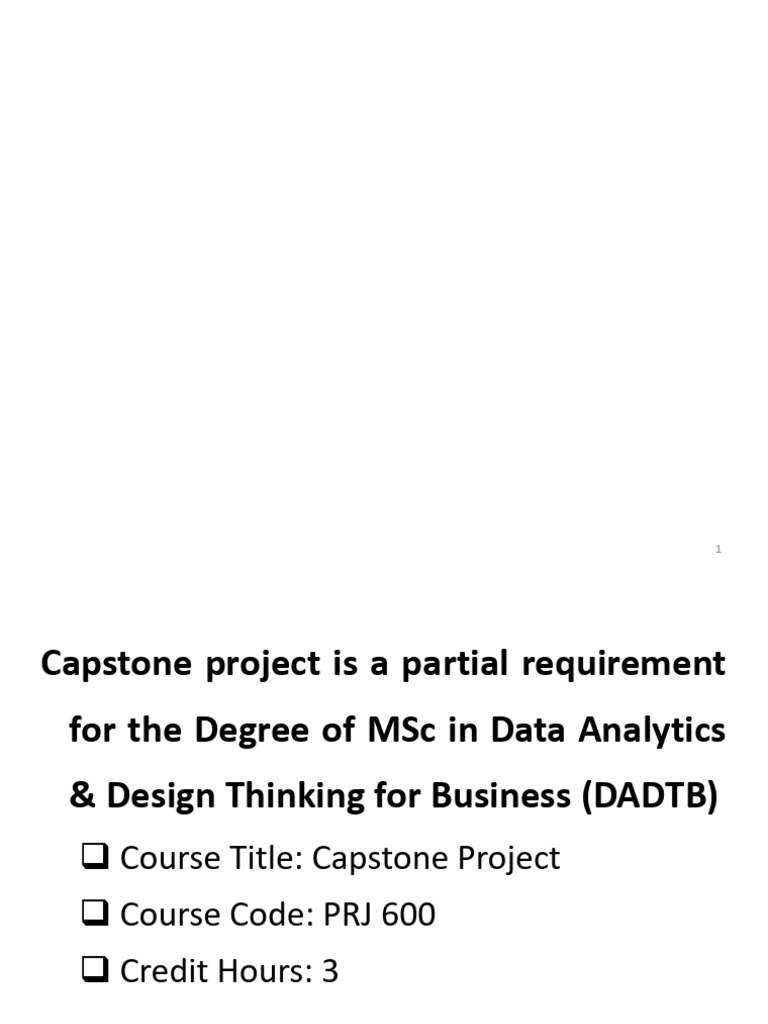 1

Capstone project is a partial requirement for the Degree of MSc in Data Analytics & Design Thinking for Business (DADTB)

❑ Course Title: Capstone Project
❑ Course Code: PRJ 600
❑ Credit Hours: 3